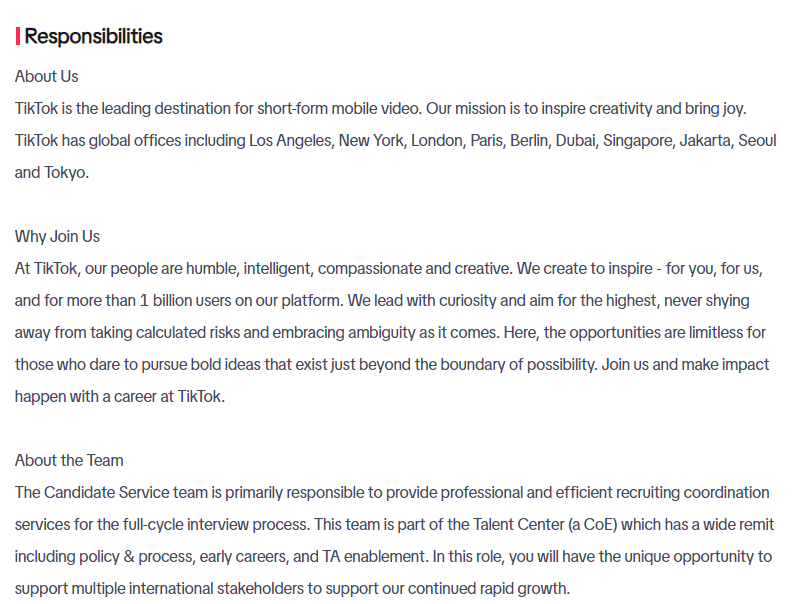 Responsibilities

About Us
TikTok is the leading destination for short-form mobile video. Our mission is to inspire creativity and bring joy. TikTok has global offices including Los Angeles, New York, London, Paris, Berlin, Dubai, Singapore, Jakarta, Seoul and Tokyo.

Why Join Us
At TikTok, our people are humble, intelligent, compassionate and creative. We create to inspire - for you, for us, and for more than 1 billion users on our platform. We lead with curiosity and aim for the highest, never shying away from taking calculated risks and embracing ambiguity as it comes. Here, the opportunities are limitless for those who dare to pursue bold ideas that exist just beyond the boundary of possibility. Join us and make impact happen with a career at TikTok.

About the Team
The Candidate Service team is primarily responsible to provide professional and efficient recruiting coordination services for the full-cycle interview process. This team is part of the Talent Center (a CoE) which has a wide remit including policy & process, early careers, and TA enablement. In this role, you will have the unique opportunity to support multiple international stakeholders to support our continued rapid growth.